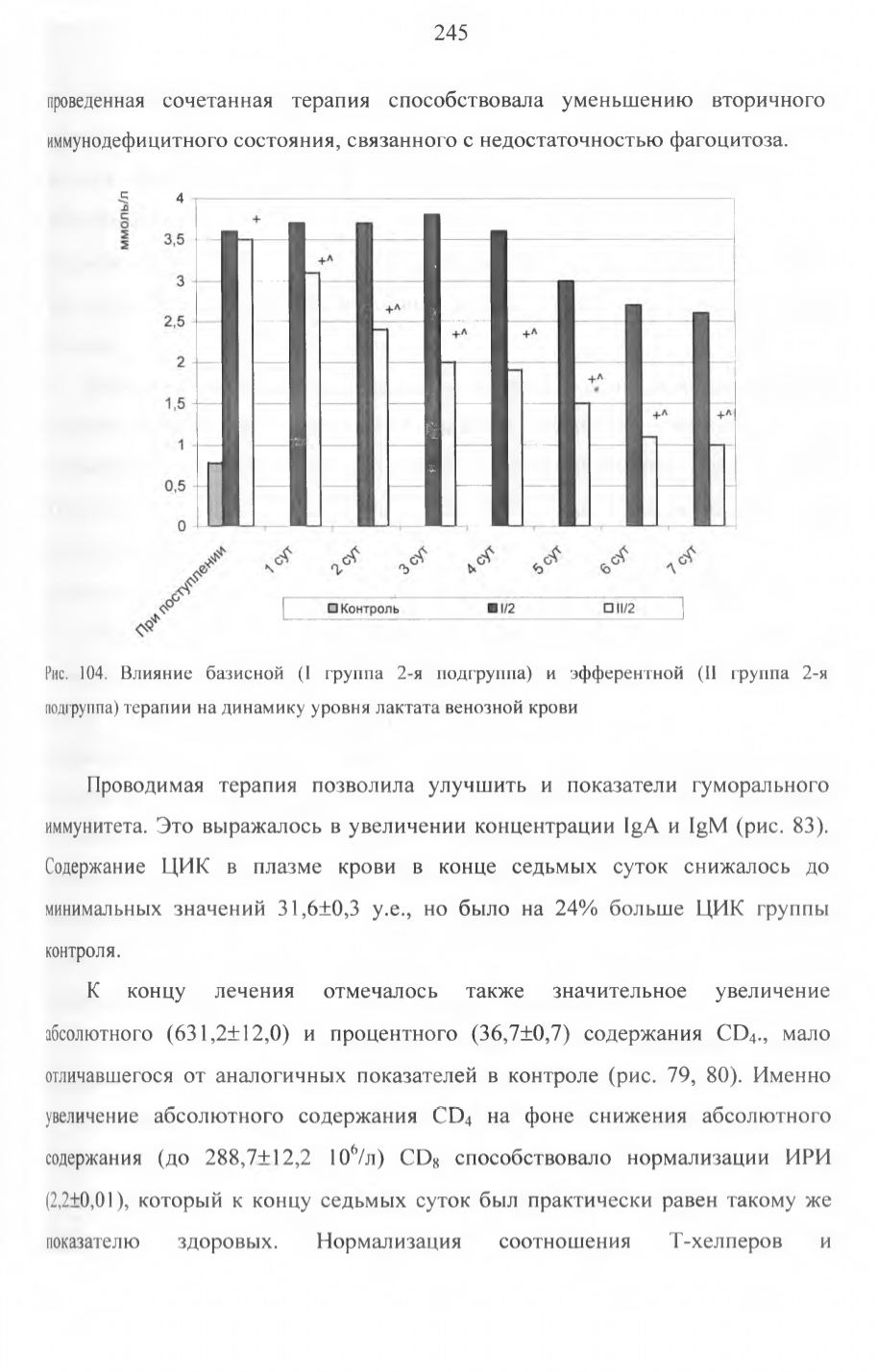 245

проведенная сочетанная терапия способствовала уменьшению вторичного иммунодефицитного состояния, связанного с недостаточностью фагоцитоза.

ммоль/л
4
3,5
3
2,5
2
1,5
1
0,5
0
+
+^
+^
+^
+^
+^
+^
+^
При поступлении
1 сут
2 сут
3 сут
4 сут
5 сут
6 сут
7 сут
Контроль
I/2
II/2

Рис. 104. Влияние базисной (I группа 2-я подгруппа) и эфферентной (II группа 2-я подгруппа) терапии на динамику уровня лактата венозной крови

Проводимая терапия позволила улучшить и показатели гуморального иммунитета. Это выражалось в увеличении концентрации IgA и IgM (рис. 83). Содержание ЦИК в плазме крови в конце седьмых суток снижалось до минимальных значений 31,6±0,3 у.е., но было на 24% больше ЦИК группы контроля.

К концу лечения отмечалось также значительное увеличение абсолютного (631,2±12,0) и процентного (36,7±0,7) содержания $CD_4$., мало отличавшегося от аналогичных показателей в контроле (рис. 79, 80). Именно увеличение абсолютного содержания $CD_4$ на фоне снижения абсолютного содержания (до 288,7±12,2 $10^6$/л) $CD_8$ способствовало нормализации ИРИ (2,2±0,01), который к концу седьмых суток был практически равен такому же показателю здоровых. Нормализация соотношения Т-хелперов и